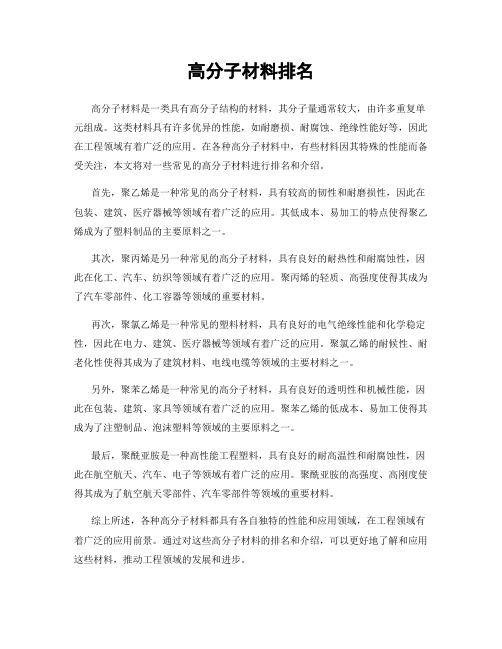 高分子材料排名

高分子材料是一类具有高分子结构的材料，其分子量通常较大，由许多重复单元组成。这类材料具有许多优异的性能，如耐磨损、耐腐蚀、绝缘性能好等，因此在工程领域有着广泛的应用。在各种高分子材料中，有些材料因其特殊的性能而备受关注，本文将对一些常见的高分子材料进行排名和介绍。

首先，聚乙烯是一种常见的高分子材料，具有较高的韧性和耐磨损性，因此在包装、建筑、医疗器械等领域有着广泛的应用。其低成本、易加工的特点使得聚乙烯成为了塑料制品的主要原料之一。

其次，聚丙烯是另一种常见的高分子材料，具有良好的耐热性和耐腐蚀性，因此在化工、汽车、纺织等领域有着广泛的应用。聚丙烯的轻质、高强度使得其成为了汽车零部件、化工容器等领域的重要材料。

再次，聚氯乙烯是一种常见的塑料材料，具有良好的电气绝缘性能和化学稳定性，因此在电力、建筑、医疗器械等领域有着广泛的应用。聚氯乙烯的耐候性、耐老化性使得其成为了建筑材料、电线电缆等领域的主要材料之一。

另外，聚苯乙烯是一种常见的高分子材料，具有良好的透明性和机械性能，因此在包装、建筑、家具等领域有着广泛的应用。聚苯乙烯的低成本、易加工使得其成为了注塑制品、泡沫塑料等领域的主要原料之一。

最后，聚酰亚胺是一种高性能工程塑料，具有良好的耐高温性和耐腐蚀性，因此在航空航天、汽车、电子等领域有着广泛的应用。聚酰亚胺的高强度、高刚度使得其成为了航空航天零部件、汽车零部件等领域的重要材料。

综上所述，各种高分子材料都具有各自独特的性能和应用领域，在工程领域有着广泛的应用前景。通过对这些高分子材料的排名和介绍，可以更好地了解和应用这些材料，推动工程领域的发展和进步。